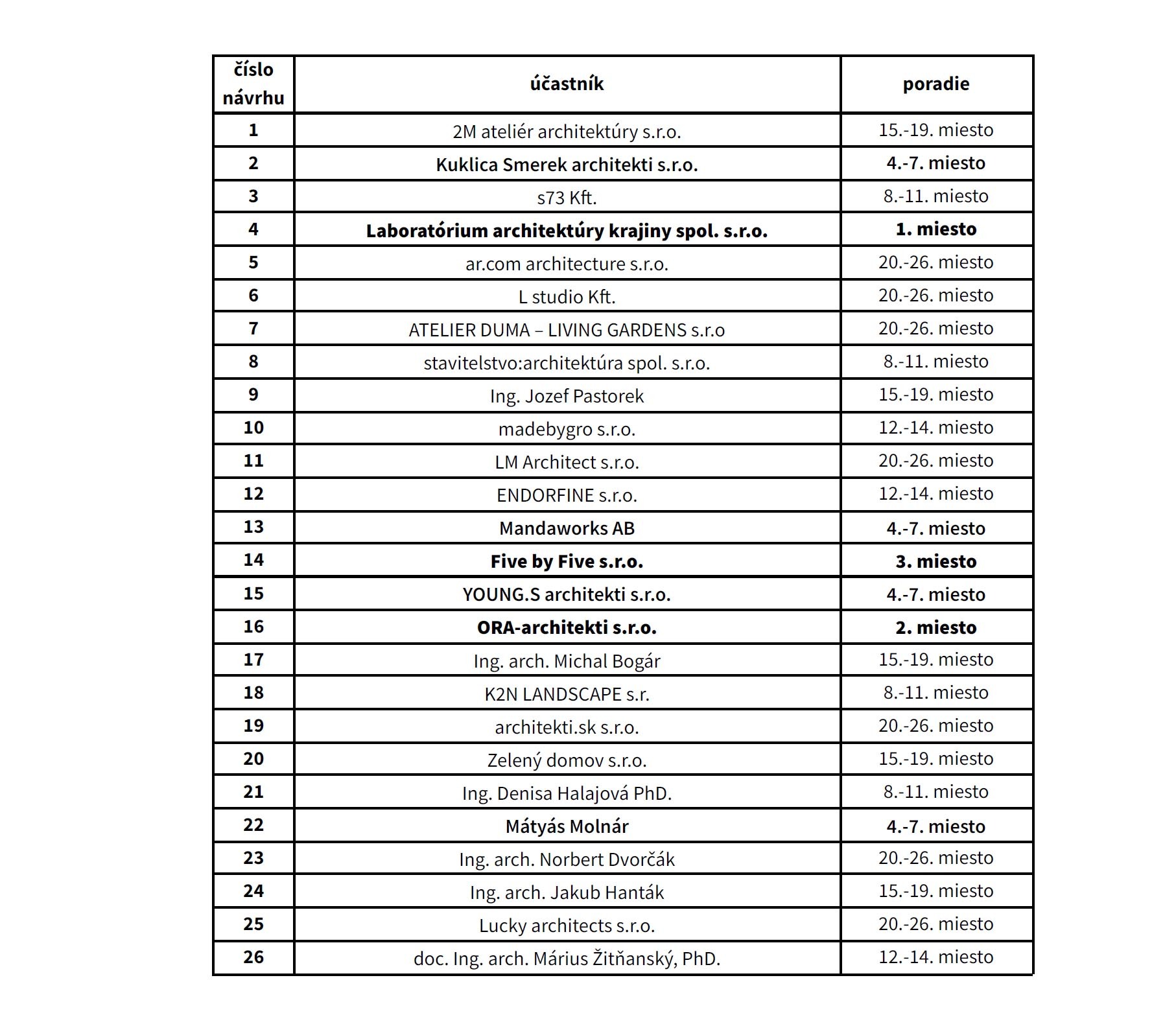 | číslo návrhu | účastník | poradie |
|---|---|---|
| 1 | 2M ateliér architektúry s.r.o. | 15.-19. miesto |
| 2 | Kuklica Smerek architekti s.r.o. | 4.-7. miesto |
| 3 | s73 Kft. | 8.-11. miesto |
| 4 | Laboratórium architektúry krajiny spol. s.r.o. | 1. miesto |
| 5 | ar.com architecture s.r.o. | 20.-26. miesto |
| 6 | L studio Kft. | 20.-26. miesto |
| 7 | ATELIER DUMA – LIVING GARDENS s.r.o | 20.-26. miesto |
| 8 | stavitelstvo:architektúra spol. s.r.o. | 8.-11. miesto |
| 9 | Ing. Jozef Pastorek | 15.-19. miesto |
| 10 | madebygro s.r.o. | 12.-14. miesto |
| 11 | LM Architect s.r.o. | 20.-26. miesto |
| 12 | ENDORFINE s.r.o. | 12.-14. miesto |
| 13 | Mandaworks AB | 4.-7. miesto |
| 14 | Five by Five s.r.o. | 3. miesto |
| 15 | YOUNG.S architekti s.r.o. | 4.-7. miesto |
| 16 | ORA-architekti s.r.o. | 2. miesto |
| 17 | Ing. arch. Michal Bogár | 15.-19. miesto |
| 18 | K2N LANDSCAPE s.r. | 8.-11. miesto |
| 19 | architekti.sk s.r.o. | 20.-26. miesto |
| 20 | Zelený domov s.r.o. | 15.-19. miesto |
| 21 | Ing. Denisa Halajová PhD. | 8.-11. miesto |
| 22 | Mátyás Molnár | 4.-7. miesto |
| 23 | Ing. arch. Norbert Dvorčák | 20.-26. miesto |
| 24 | Ing. arch. Jakub Hanták | 15.-19. miesto |
| 25 | Lucky architects s.r.o. | 20.-26. miesto |
| 26 | doc. Ing. arch. Márius Žitňanský, PhD. | 12.-14. miesto |